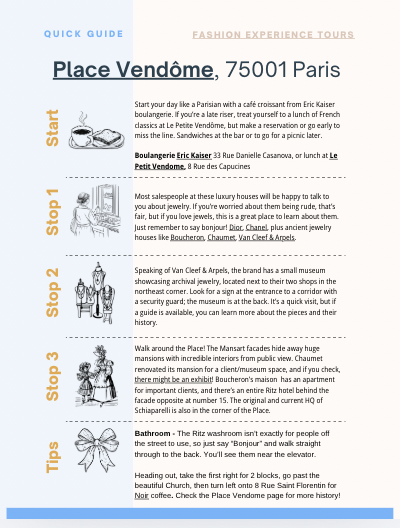 QUICK GUIDE

FASHION EXPERIENCE TOURS

Place Vendôme, 75001 Paris

Start

Start your day like a Parisian with a café croissant from Eric Kaiser boulangerie. If you're a late riser, treat yourself to a lunch of French classics at Le Petite Vendôme, but make a reservation or go early to miss the line. Sandwiches at the bar or to go for a picnic later.

Boulangerie Eric Kaiser 33 Rue Danielle Casanova, or lunch at Le Petit Vendome, 8 Rue des Capucines

Stop 1

Most salespeople at these luxury houses will be happy to talk to you about jewelry. If you're worried about them being rude, that's fair, but if you love jewels, this is a great place to learn about them. Just remember to say bonjour! Dior, Chanel, plus ancient jewelry houses like Boucheron, Chaumet, Van Cleef & Arpels.

Stop 2

Speaking of Van Cleef & Arpels, the brand has a small museum showcasing archival jewelry, located next to their two shops in the northeast corner. Look for a sign at the entrance to a corridor with a security guard; the museum is at the back. It's a quick visit, but if a guide is available, you can learn more about the pieces and their history.

Stop 3

Walk around the Place! The Mansart facades hide away huge mansions with incredible interiors from public view. Chaumet renovated its mansion for a client/museum space, and if you check, there might be an exhibit! Boucheron's maison has an apartment for important clients, and there's an entire Ritz hotel behind the facade opposite at number 15. The original and current HQ of Schiaparelli is also in the corner of the Place.

Tips

Bathroom - The Ritz washroom isn't exactly for people off the street to use, so just say "Bonjour" and walk straight through to the back. You'll see them near the elevator.

Heading out, take the first right for 2 blocks, go past the beautiful Church, then turn left onto 8 Rue Saint Florentin for Noir coffee. Check the Place Vendome page for more history!